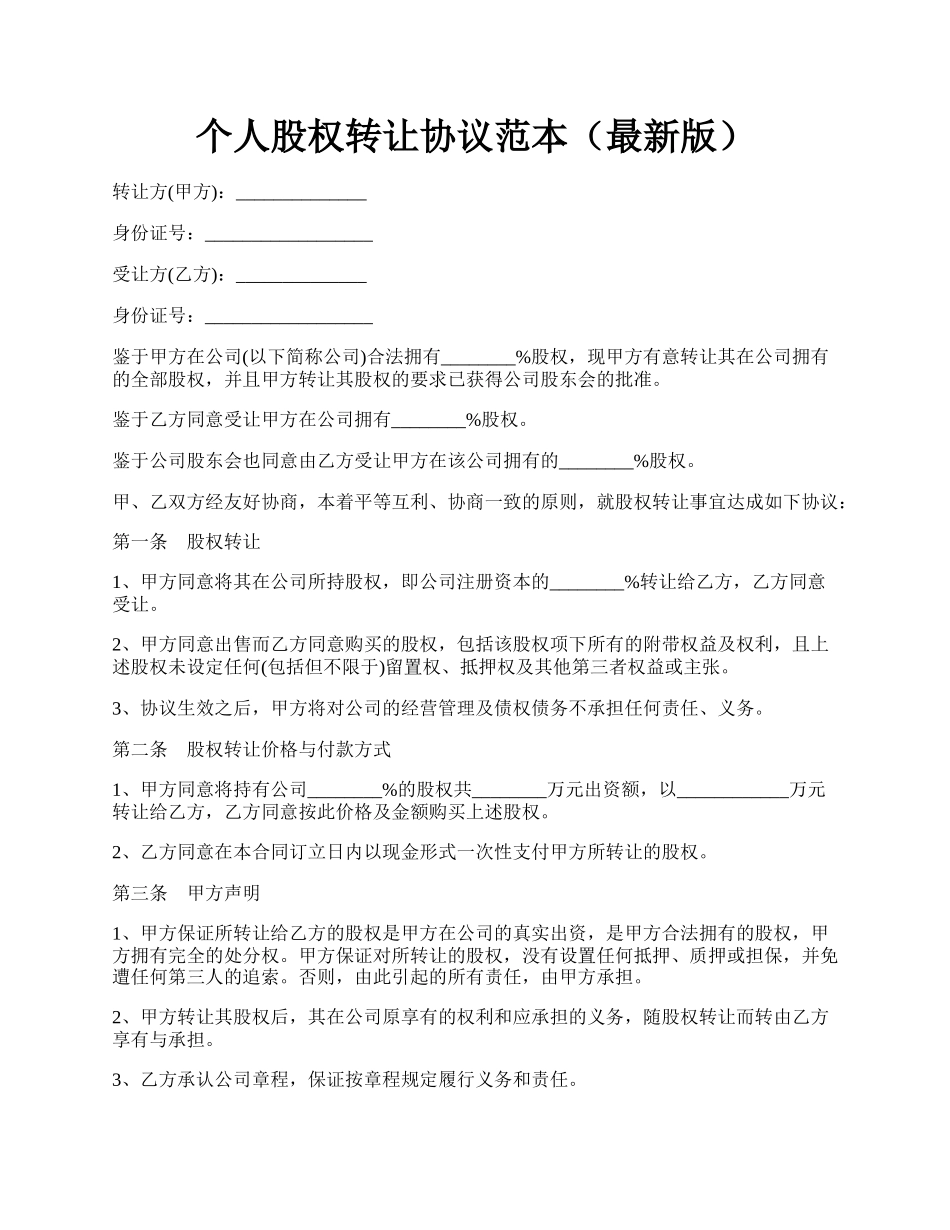 个人股权转让协议范本（最新版）

转让方(甲方)：______________

身份证号：__________________

受让方(乙方)：______________

身份证号：__________________

鉴于甲方在公司(以下简称公司)合法拥有________%股权，现甲方有意转让其在公司拥有的全部股权，并且甲方转让其股权的要求已获得公司股东会的批准。

鉴于乙方同意受让甲方在公司拥有________%股权。

鉴于公司股东会也同意由乙方受让甲方在该公司拥有的________%股权。

甲、乙双方经友好协商，本着平等互利、协商一致的原则，就股权转让事宜达成如下协议：

第一条　股权转让

1、甲方同意将其在公司所持股权，即公司注册资本的________%转让给乙方，乙方同意受让。

2、甲方同意出售而乙方同意购买的股权，包括该股权项下所有的附带权益及权利，且上述股权未设定任何(包括但不限于)留置权、抵押权及其他第三者权益或主张。

3、协议生效之后，甲方将对公司的经营管理及债权债务不承担任何责任、义务。

第二条　股权转让价格与付款方式

1、甲方同意将持有公司________%的股权共________万元出资额，以____________万元转让给乙方，乙方同意按此价格及金额购买上述股权。

2、乙方同意在本合同订立日内以现金形式一次性支付甲方所转让的股权。

第三条　甲方声明

1、甲方保证所转让给乙方的股权是甲方在公司的真实出资，是甲方合法拥有的股权，甲方拥有完全的处分权。甲方保证对所转让的股权，没有设置任何抵押、质押或担保，并免遭任何第三人的追索。否则，由此引起的所有责任，由甲方承担。

2、甲方转让其股权后，其在公司原享有的权利和应承担的义务，随股权转让而转由乙方享有与承担。

3、乙方承认公司章程，保证按章程规定履行义务和责任。